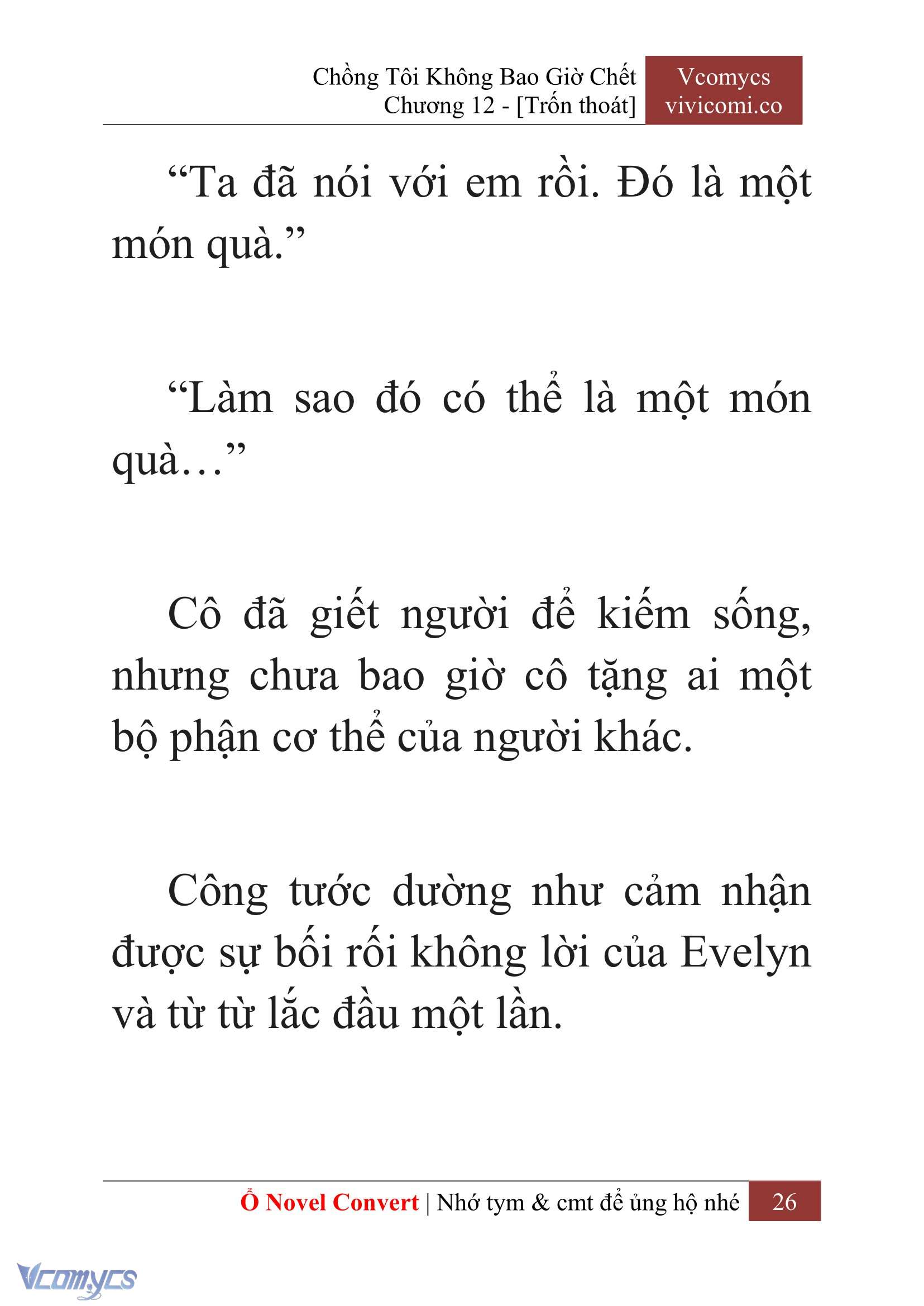 Chồng Tôi Không Bao Giờ Chết
Chương 12 - [Trốn thoát]

Vcomycs
vivicomi.co

“Ta đã nói với em rồi. Đó là một món quà.”

“Làm sao đó có thể là một món quà…”

Cô đã giết người để kiếm sống, nhưng chưa bao giờ cô tặng ai một bộ phận cơ thể của người khác.

Công tước dường như cảm nhận được sự bối rối không lời của Evelyn và từ từ lắc đầu một lần.

Ổ Novel Convert | Nhớ tym & cmt để ủng hộ nhé 26

Vcomycs